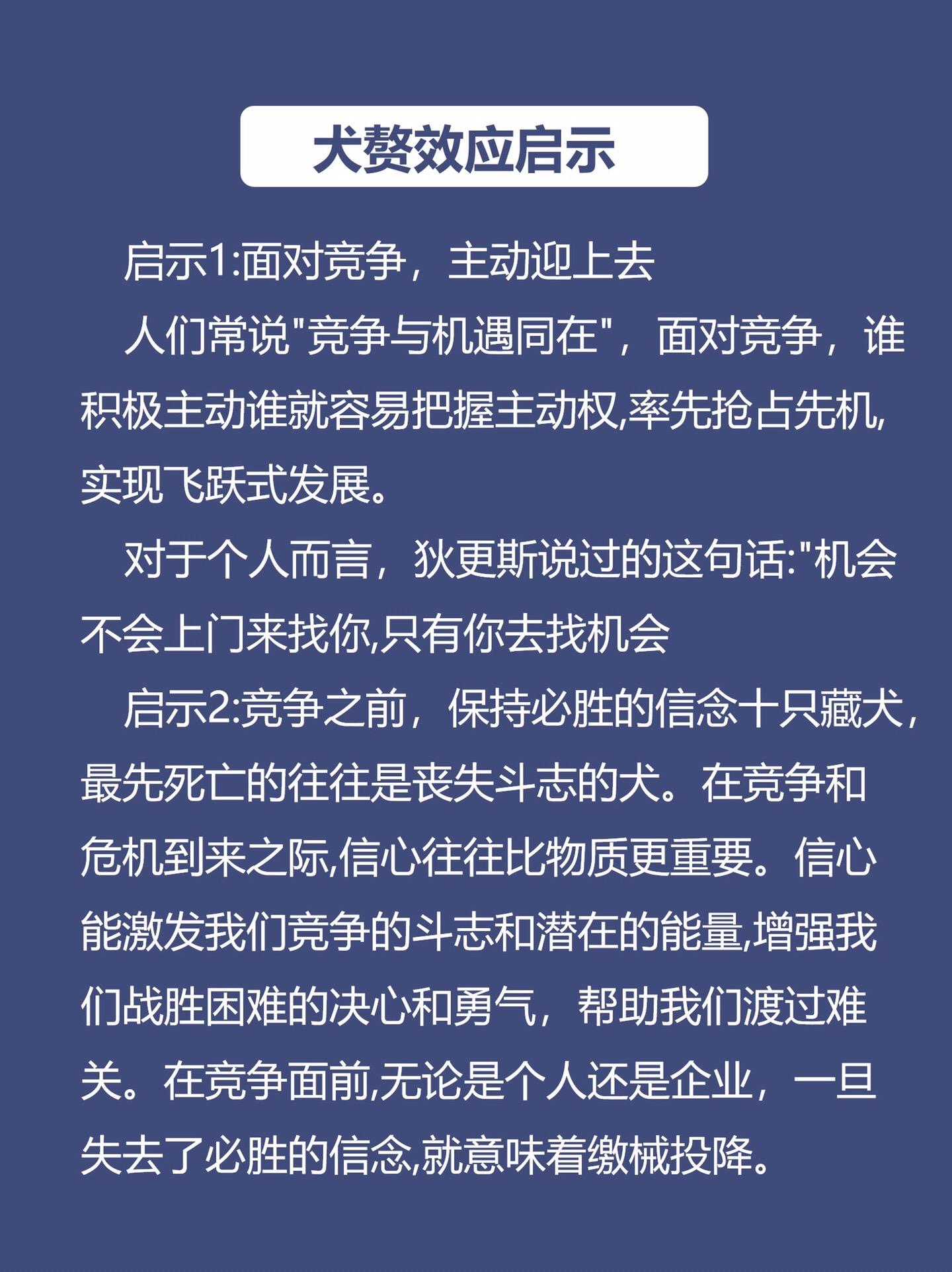 犬赘效应启示

启示1:面对竞争，主动迎上去

人们常说“竞争与机遇同在”，面对竞争，谁积极主动谁就容易把握主动权,率先抢占先机,实现飞跃式发展。

对于个人而言，狄更斯说过的这句话:“机会不会上门来找你,只有你去找机会

启示2:竞争之前，保持必胜的信念十只藏犬,最先死亡的往往是丧失斗志的犬。在竞争和危机到来之际,信心往往比物质更重要。信心能激发我们竞争的斗志和潜在的能量,增强我们战胜困难的决心和勇气，帮助我们渡过难关。在竞争面前,无论是个人还是企业，一旦失去了必胜的信念,就意味着缴械投降。